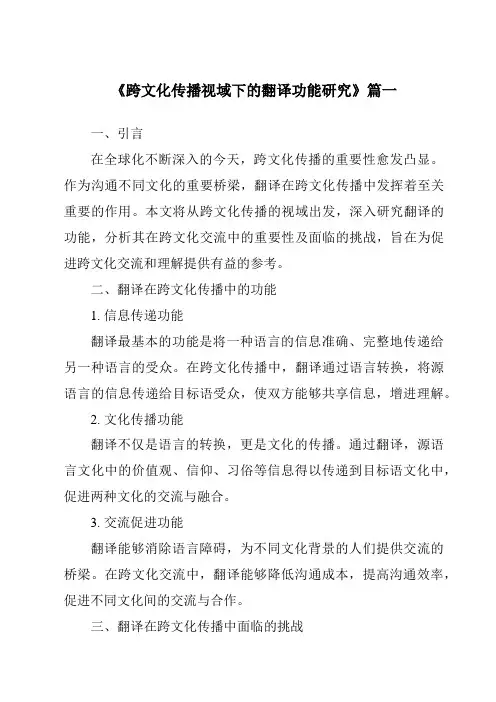 《跨文化传播视域下的翻译功能研究》篇一

一、引言

在全球化不断深入的今天，跨文化传播的重要性愈发凸显。作为沟通不同文化的重要桥梁，翻译在跨文化传播中发挥着至关重要的作用。本文将从跨文化传播的视域出发，深入研究翻译的功能，分析其在跨文化交流中的重要性及面临的挑战，旨在为促进跨文化交流和理解提供有益的参考。

二、翻译在跨文化传播中的功能

1. 信息传递功能

翻译最基本的功能是将一种语言的信息准确、完整地传递给另一种语言的受众。在跨文化传播中，翻译通过语言转换，将源语言的信息传递给目标语受众，使双方能够共享信息，增进理解。

2. 文化传播功能

翻译不仅是语言的转换，更是文化的传播。通过翻译，源语言文化中的价值观、信仰、习俗等信息得以传递到目标语文化中，促进两种文化的交流与融合。

3. 交流促进功能

翻译能够消除语言障碍，为不同文化背景的人们提供交流的桥梁。在跨文化交流中，翻译能够降低沟通成本，提高沟通效率，促进不同文化间的交流与合作。

三、翻译在跨文化传播中面临的挑战